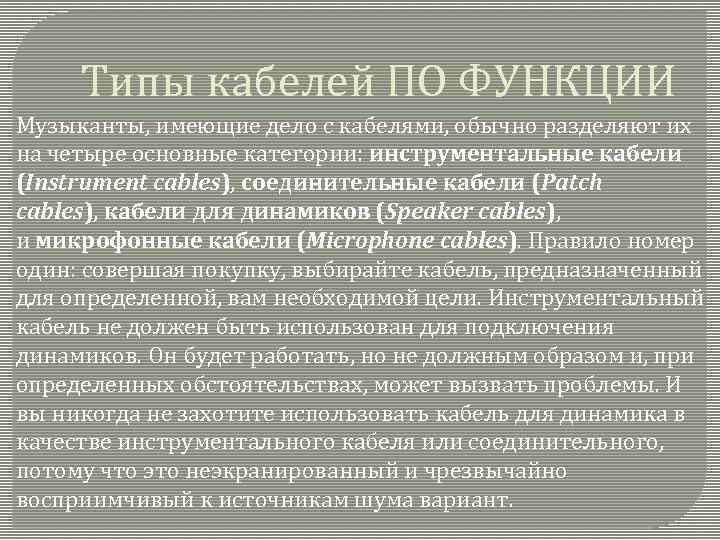 Типы кабелей ПО ФУНКЦИИ

Музыканты, имеющие дело с кабелями, обычно разделяют их на четыре основные категории: инструментальные кабели (Instrument cables), соединительные кабели (Patch cables), кабели для динамиков (Speaker cables), и микрофонные кабели (Microphone cables). Правило номер один: совершая покупку, выбирайте кабель, предназначенный для определенной, вам необходимой цели. Инструментальный кабель не должен быть использован для подключения динамиков. Он будет работать, но не должным образом и, при определенных обстоятельствах, может вызвать проблемы. И вы никогда не захотите использовать кабель для динамика в качестве инструментального кабеля или соединительного, потому что это неэкранированный и чрезвычайно восприимчивый к источникам шума вариант.